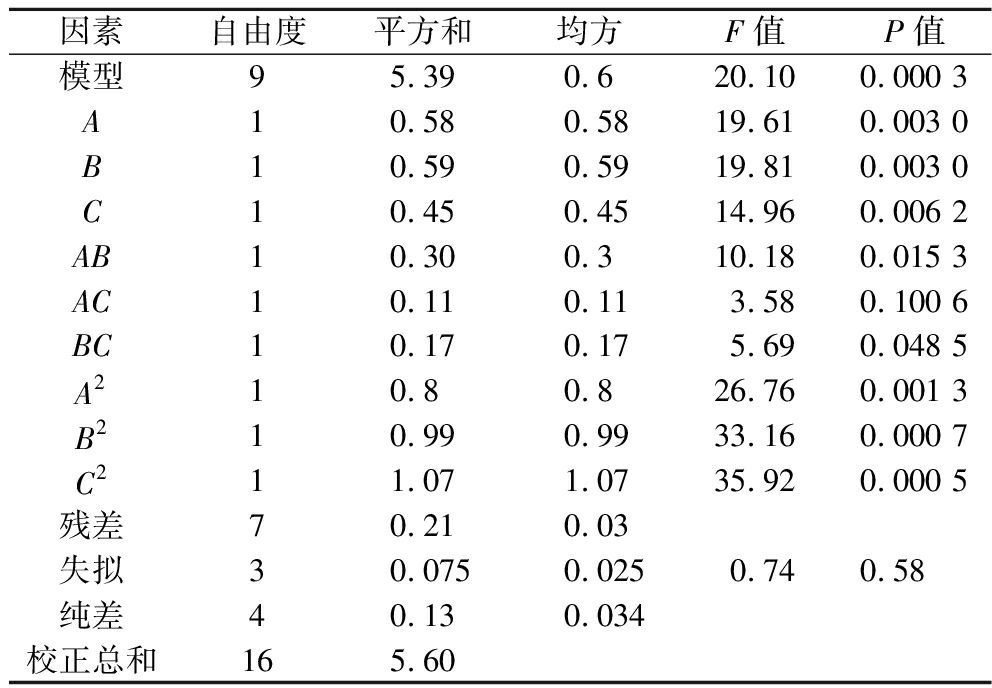 | 因素 | 自由度 | 平方和 | 均方 | $F$ 值 | $P$ 值 |
|---|---|---|---|---|---|
| 模型 | 9 | 5.39 | 0.6 | 20.10 | 0.000 3 |
| $A$ | 1 | 0.58 | 0.58 | 19.61 | 0.003 0 |
| $B$ | 1 | 0.59 | 0.59 | 19.81 | 0.003 0 |
| $C$ | 1 | 0.45 | 0.45 | 14.96 | 0.006 2 |
| $AB$ | 1 | 0.30 | 0.3 | 10.18 | 0.015 3 |
| $AC$ | 1 | 0.11 | 0.11 | 3.58 | 0.100 6 |
| $BC$ | 1 | 0.17 | 0.17 | 5.69 | 0.048 5 |
| $A^2$ | 1 | 0.8 | 0.8 | 26.76 | 0.001 3 |
| $B^2$ | 1 | 0.99 | 0.99 | 33.16 | 0.000 7 |
| $C^2$ | 1 | 1.07 | 1.07 | 35.92 | 0.000 5 |
| 残差 | 7 | 0.21 | 0.03 | | |
| 失拟 | 3 | 0.075 | 0.025 | 0.74 | 0.58 |
| 纯差 | 4 | 0.13 | 0.034 | | |
| 校正总和 | 16 | 5.60 | | | |